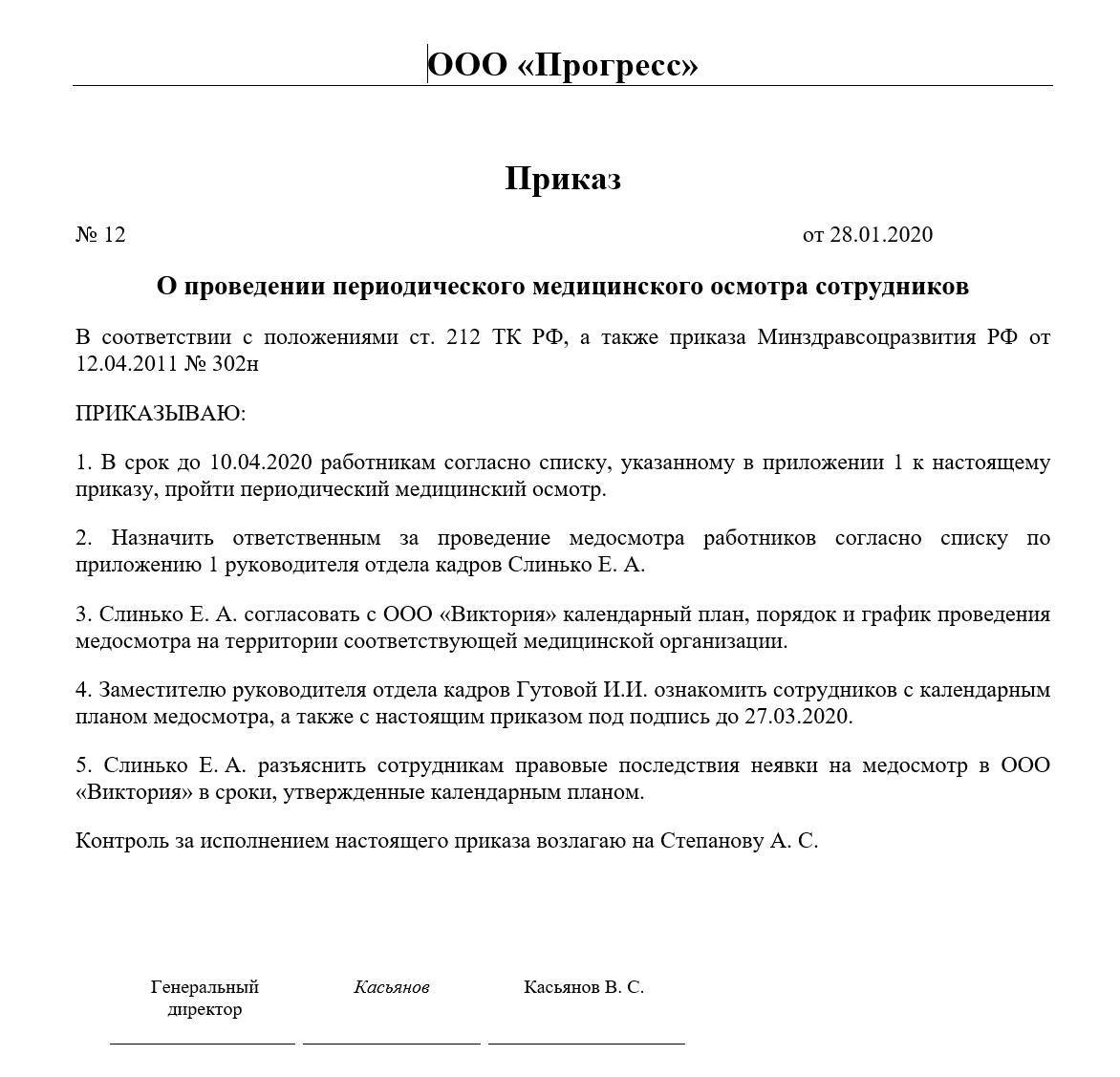 ООО «Прогресс»

Приказ

№ 12 от 28.01.2020

О проведении периодического медицинского осмотра сотрудников

В соответствии с положениями ст. 212 ТК РФ, а также приказа Минздравсоцразвития РФ от 12.04.2011 № 302н

ПРИКАЗЫВАЮ:

1. В срок до 10.04.2020 работникам согласно списку, указанному в приложении 1 к настоящему приказу, пройти периодический медицинский осмотр.

2. Назначить ответственным за проведение медосмотра работников согласно списку по приложению 1 руководителя отдела кадров Слинько Е. А.

3. Слинько Е. А. согласовать с ООО «Виктория» календарный план, порядок и график проведения медосмотра на территории соответствующей медицинской организации.

4. Заместителю руководителя отдела кадров Гутовой И.И. ознакомить сотрудников с календарным планом медосмотра, а также с настоящим приказом под подпись до 27.03.2020.

5. Слинько Е. А. разъяснить сотрудникам правовые последствия неявки на медосмотр в ООО «Виктория» в сроки, утвержденные календарным планом.

Контроль за исполнением настоящего приказа возлагаю на Степанову А. С.

Генеральный директор Касьянов Касьянов В. С.